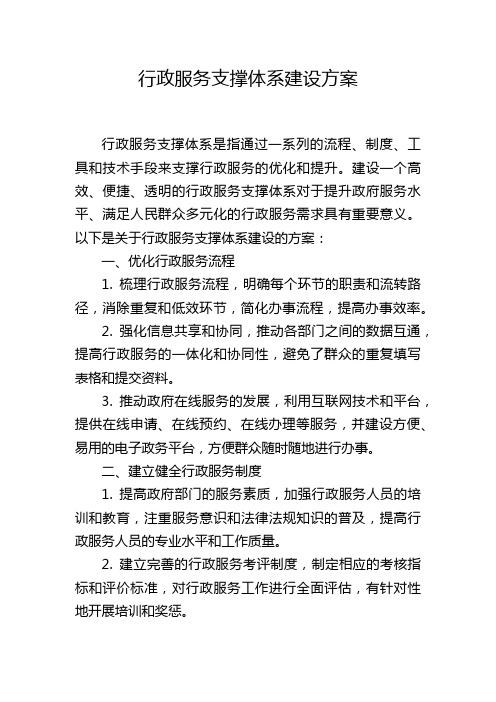 行政服务支撑体系建设方案

行政服务支撑体系是指通过一系列的流程、制度、工具和技术手段来支撑行政服务的优化和提升。建设一个高效、便捷、透明的行政服务支撑体系对于提升政府服务水平、满足人民群众多元化的行政服务需求具有重要意义。以下是关于行政服务支撑体系建设的方案：

一、优化行政服务流程

1. 梳理行政服务流程，明确每个环节的职责和流转路径，消除重复和低效环节，简化办事流程，提高办事效率。

2. 强化信息共享和协同，推动各部门之间的数据互通，提高行政服务的一体化和协同性，避免了群众的重复填写表格和提交资料。

3. 推动政府在线服务的发展，利用互联网技术和平台，提供在线申请、在线预约、在线办理等服务，并建设方便、易用的电子政务平台，方便群众随时随地进行办事。

二、建立健全行政服务制度

1. 提高政府部门的服务素质，加强行政服务人员的培训和教育，注重服务意识和法律法规知识的普及，提高行政服务人员的专业水平和工作质量。

2. 建立完善的行政服务考评制度，制定相应的考核指标和评价标准，对行政服务工作进行全面评估，有针对性地开展培训和奖惩。